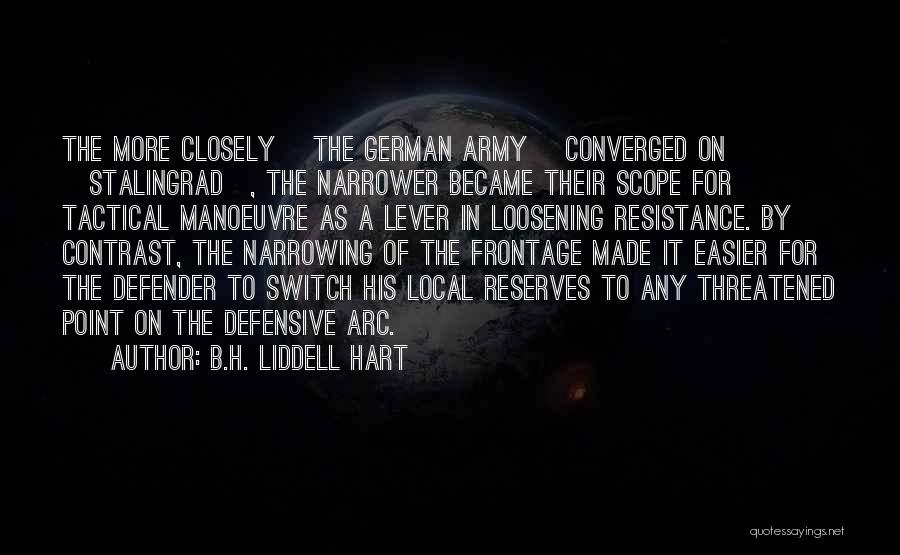 THE MORE CLOSELY THE GERMAN ARMY CONVERGED ON STALINGRAD , THE NARROWER BECAME THEIR SCOPE FOR TACTICAL MANOEUVRE AS A LEVER IN LOOSENING RESISTANCE. BY CONTRAST, THE NARROWING OF THE FRONTAGE MADE IT EASIER FOR THE DEFENDER TO SWITCH HIS LOCAL RESERVES TO ANY THREATENED POINT ON THE DEFENSIVE ARC.

AUTHOR: B.H. LIDDELL HART

quotessayings.net